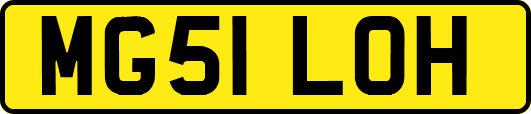 MG51 LOH